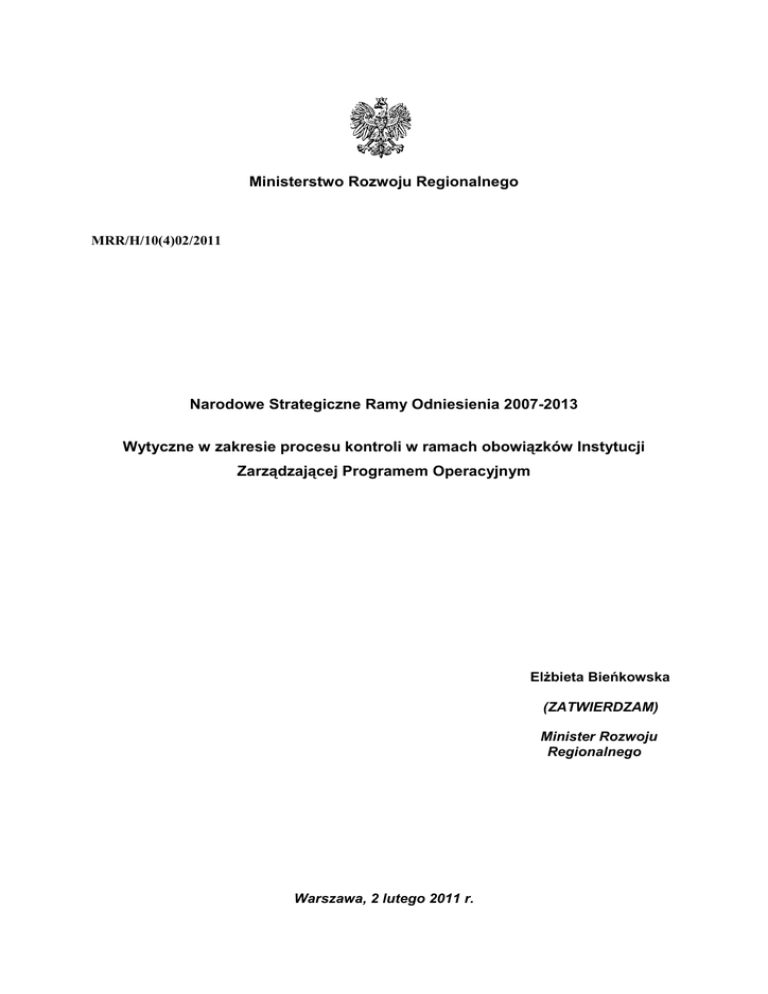 Ministerstwo Rozwoju Regionalnego

MRR/H/10(4)02/2011

Narodowe Strategiczne Ramy Odniesienia 2007-2013

Wytyczne w zakresie procesu kontroli w ramach obowiązków Instytucji Zarządzającej Programem Operacyjnym

Elżbieta Bieńkowska

(ZATWIERDZAM)

Minister Rozwoju Regionalnego

Warszawa, 2 lutego 2011 r.